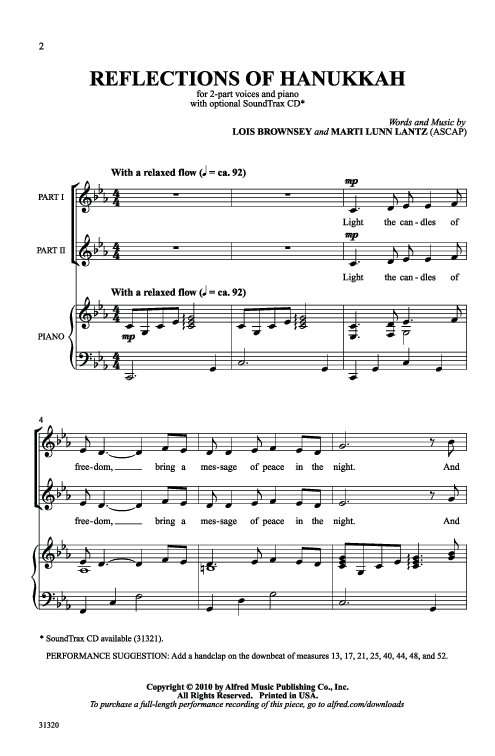 2

REFLECTIONS OF HANUKKAH

for 2-part voices and piano
with optional SoundTrax CD*

Words and Music by
LOIS BROWNSEY and MARTI LUNN LANTZ (ASCAP)

With a relaxed flow (♩ = ca. 92)

PART I

mp

Light the can - dles of

PART II

mp

Light the can - dles of

With a relaxed flow (♩ = ca. 92)

PIANO

mp

4

free - dom, bring a mes - sage of peace in the night. And

free - dom, bring a mes - sage of peace in the night. And

* SoundTrax CD available (31321).

PERFORMANCE SUGGESTION: Add a handclap on the downbeat of measures 13, 17, 21, 25, 40, 44, 48, and 52.

Copyright © 2010 by Alfred Music Publishing Co., Inc.
All Rights Reserved. Printed in USA.
To purchase a full-length performance recording of this piece, go to alfred.com/downloads

31320